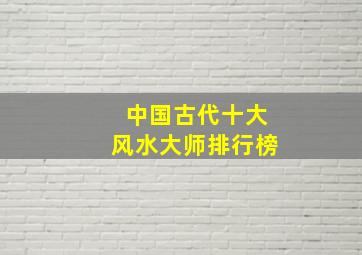 中国古代十大
风水大师排行榜